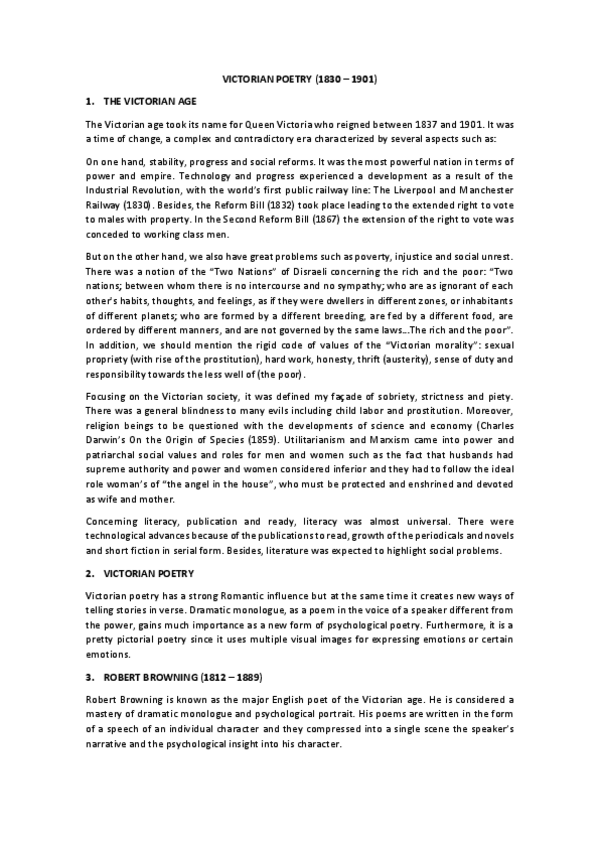 VICTORIAN POETRY (1830 – 1901)

1. THE VICTORIAN AGE

The Victorian age took its name for Queen Victoria who reigned between 1837 and 1901. It was a time of change, a complex and contradictory era characterized by several aspects such as:

On one hand, stability, progress and social reforms. It was the most powerful nation in terms of power and empire. Technology and progress experienced a development as a result of the Industrial Revolution, with the world's first public railway line: The Liverpool and Manchester Railway (1830). Besides, the Reform Bill (1832) took place leading to the extended right to vote to males with property. In the Second Reform Bill (1867) the extension of the right to vote was conceded to working class men.

But on the other hand, we also have great problems such as poverty, injustice and social unrest. There was a notion of the "Two Nations" of Disraeli concerning the rich and the poor: "Two nations; between whom there is no intercourse and no sympathy; who are as ignorant of each other's habits, thoughts, and feelings, as if they were dwellers in different zones, or inhabitants of different planets; who are formed by a different breeding, are fed by a different food, are ordered by different manners, and are not governed by the same laws...The rich and the poor". In addition, we should mention the rigid code of values of the "Victorian morality": sexual propriety (with rise of the prostitution), hard work, honesty, thrift (austerity), sense of duty and responsibility towards the less well of (the poor).

Focusing on the Victorian society, it was defined my façade of sobriety, strictness and piety. There was a general blindness to many evils including child labor and prostitution. Moreover, religion beings to be questioned with the developments of science and economy (Charles Darwin's On the Origin of Species (1859). Utilitarianism and Marxism came into power and patriarchal social values and roles for men and women such as the fact that husbands had supreme authority and power and women considered inferior and they had to follow the ideal role woman's of "the angel in the house", who must be protected and enshrined and devoted as wife and mother.

Concerning literacy, publication and ready, literacy was almost universal. There were technological advances because of the publications to read, growth of the periodicals and novels and short fiction in serial form. Besides, literature was expected to highlight social problems.

2. VICTORIAN POETRY

Victorian poetry has a strong Romantic influence but at the same time it creates new ways of telling stories in verse. Dramatic monologue, as a poem in the voice of a speaker different from the power, gains much importance as a new form of psychological poetry. Furthermore, it is a pretty pictorial poetry since it uses multiple visual images for expressing emotions or certain emotions.

3. ROBERT BROWNING (1812 – 1889)

Robert Browning is known as the major English poet of the Victorian age. He is considered a mastery of dramatic monologue and psychological portrait. His poems are written in the form of a speech of an individual character and they compressed into a single scene the speaker's narrative and the psychological insight into his character.